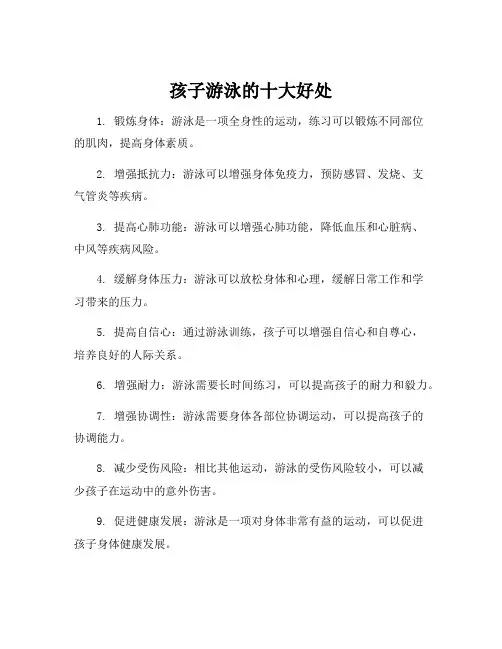 孩子游泳的十大好处

1. 锻炼身体：游泳是一项全身性的运动，练习可以锻炼不同部位的肌肉，提高身体素质。

2. 增强抵抗力：游泳可以增强身体免疫力，预防感冒、发烧、支气管炎等疾病。

3. 提高心肺功能：游泳可以增强心肺功能，降低血压和心脏病、中风等疾病风险。

4. 缓解身体压力：游泳可以放松身体和心理，缓解日常工作和学习带来的压力。

5. 提高自信心：通过游泳训练，孩子可以增强自信心和自尊心，培养良好的人际关系。

6. 增强耐力：游泳需要长时间练习，可以提高孩子的耐力和毅力。

7. 增强协调性：游泳需要身体各部位协调运动，可以提高孩子的协调能力。

8. 减少受伤风险：相比其他运动，游泳的受伤风险较小，可以减少孩子在运动中的意外伤害。

9. 促进健康发展：游泳是一项对身体非常有益的运动，可以促进孩子身体健康发展。